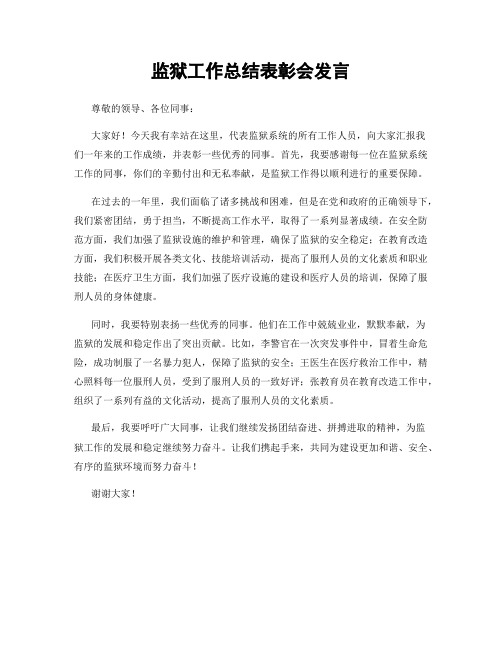 监狱工作总结表彰会发言

尊敬的领导、各位同事：

大家好！今天我有幸站在这里，代表监狱系统的所有工作人员，向大家汇报我们一年来的工作成绩，并表彰一些优秀的同事。首先，我要感谢每一位在监狱系统工作的同事，你们的辛勤付出和无私奉献，是监狱工作得以顺利进行的重要保障。

在过去的一年里，我们面临了诸多挑战和困难，但是在党和政府的正确领导下，我们紧密团结，勇于担当，不断提高工作水平，取得了一系列显著成绩。在安全防范方面，我们加强了监狱设施的维护和管理，确保了监狱的安全稳定；在教育改造方面，我们积极开展各类文化、技能培训活动，提高了服刑人员的文化素质和职业技能；在医疗卫生方面，我们加强了医疗设施的建设和医疗人员的培训，保障了服刑人员的身体健康。

同时，我要特别表扬一些优秀的同事。他们在工作中兢兢业业，默默奉献，为监狱的发展和稳定作出了突出贡献。比如，李警官在一次突发事件中，冒着生命危险，成功制服了一名暴力犯人，保障了监狱的安全；王医生在医疗救治工作中，精心照料每一位服刑人员，受到了服刑人员的一致好评；张教育员在教育改造工作中，组织了一系列有益的文化活动，提高了服刑人员的文化素质。

最后，我要呼吁广大同事，让我们继续发扬团结奋进、拼搏进取的精神，为监狱工作的发展和稳定继续努力奋斗。让我们携起手来，共同为建设更加和谐、安全、有序的监狱环境而努力奋斗！

谢谢大家！